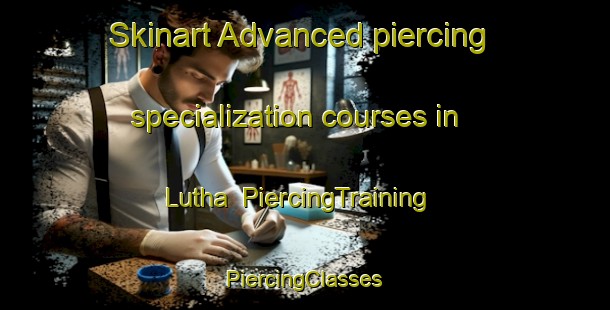 Skinart Advanced piercing specialization courses in Lutha PiercingTraining

PiercingClasses